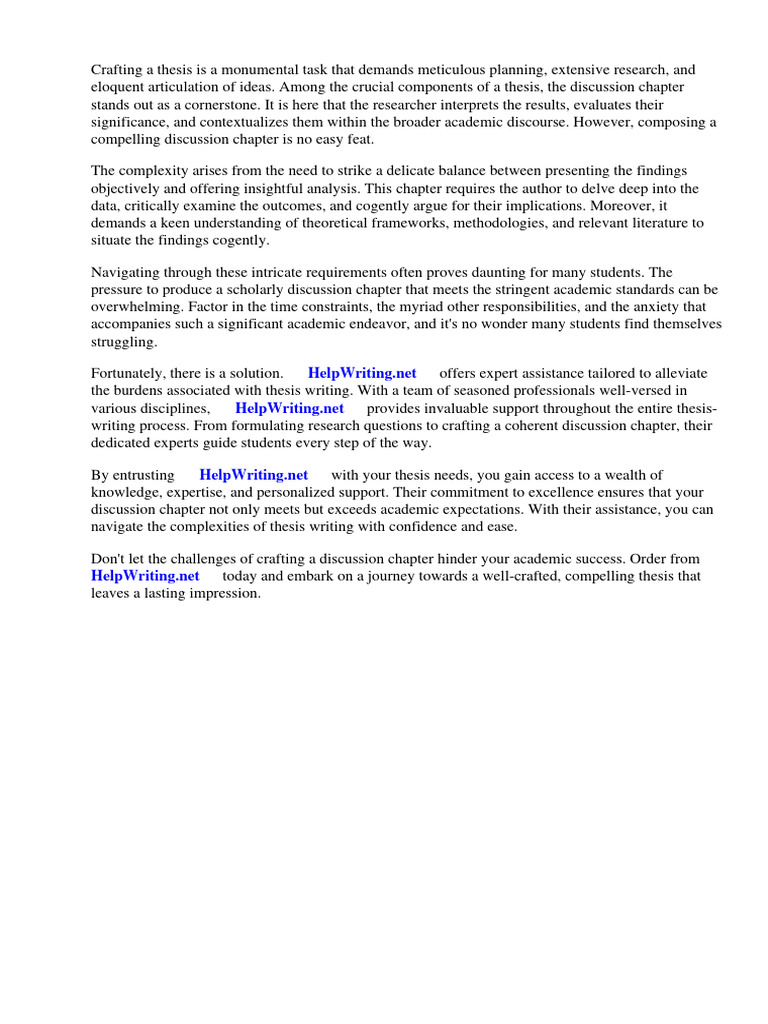 Crafting a thesis is a monumental task that demands meticulous planning, extensive research, and eloquent articulation of ideas. Among the crucial components of a thesis, the discussion chapter stands out as a cornerstone. It is here that the researcher interprets the results, evaluates their significance, and contextualizes them within the broader academic discourse. However, composing a compelling discussion chapter is no easy feat.

The complexity arises from the need to strike a delicate balance between presenting the findings objectively and offering insightful analysis. This chapter requires the author to delve deep into the data, critically examine the outcomes, and cogently argue for their implications. Moreover, it demands a keen understanding of theoretical frameworks, methodologies, and relevant literature to situate the findings cogently.

Navigating through these intricate requirements often proves daunting for many students. The pressure to produce a scholarly discussion chapter that meets the stringent academic standards can be overwhelming. Factor in the time constraints, the myriad other responsibilities, and the anxiety that accompanies such a significant academic endeavor, and it's no wonder many students find themselves struggling.

Fortunately, there is a solution. HelpWriting.net offers expert assistance tailored to alleviate the burdens associated with thesis writing. With a team of seasoned professionals well-versed in various disciplines, HelpWriting.net provides invaluable support throughout the entire thesis-writing process. From formulating research questions to crafting a coherent discussion chapter, their dedicated experts guide students every step of the way.

By entrusting HelpWriting.net with your thesis needs, you gain access to a wealth of knowledge, expertise, and personalized support. Their commitment to excellence ensures that your discussion chapter not only meets but exceeds academic expectations. With their assistance, you can navigate the complexities of thesis writing with confidence and ease.

Don't let the challenges of crafting a discussion chapter hinder your academic success. Order from HelpWriting.net today and embark on a journey towards a well-crafted, compelling thesis that leaves a lasting impression.